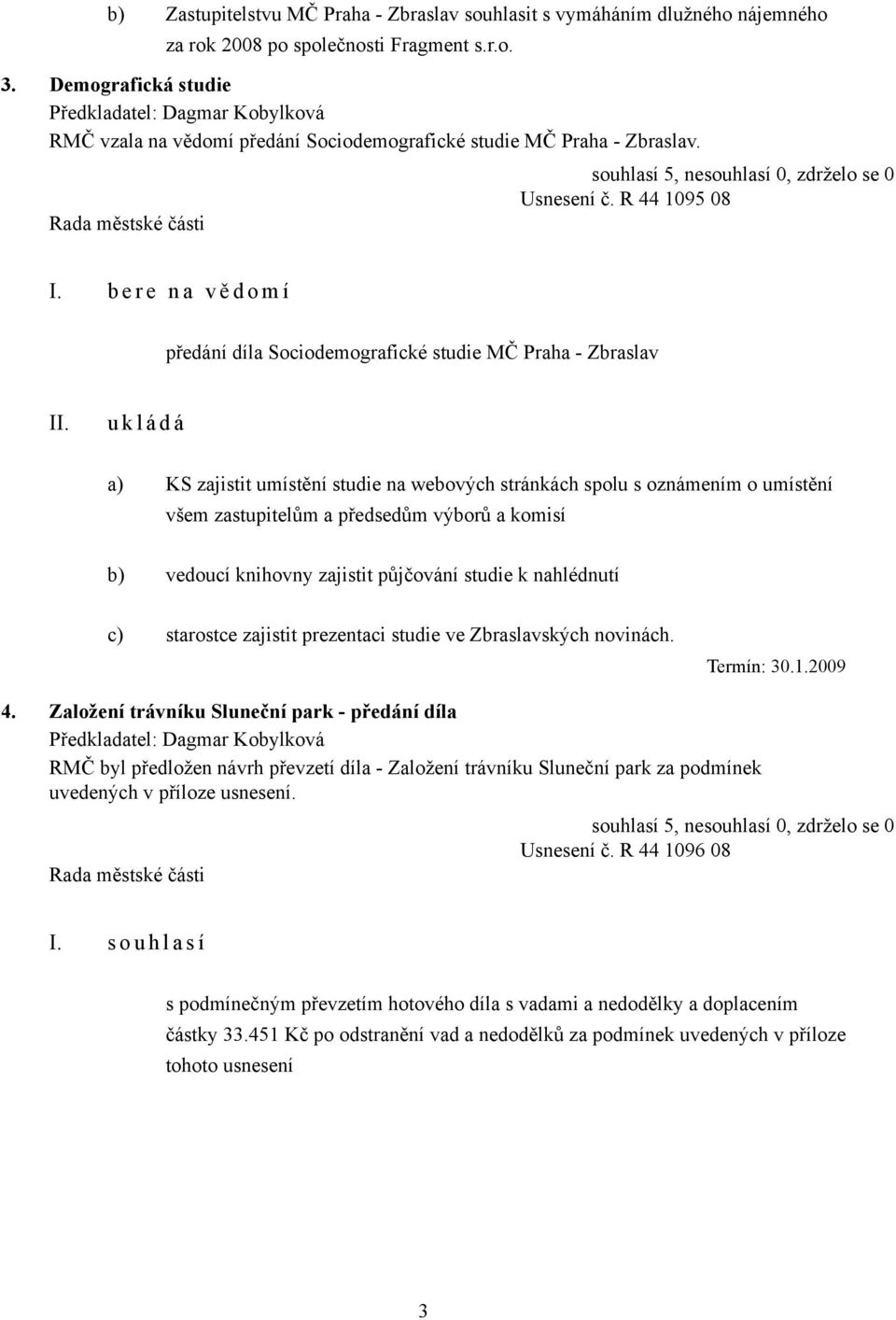 b) Zastupitelstvu MČ Praha - Zbraslav souhlasit s vymáháním dlužného nájemného za rok 2008 po společnosti Fragment s.r.o.

3. Demografická studie
Předkladatel: Dagmar Kobylková
RMČ vzala na vědomí předání Sociodemografické studie MČ Praha - Zbraslav.

souhlasí 5, nesouhlasí 0, zdrželo se 0
Usnesení č. R 44 1095 08
Rada městské části

I. b e r e n a v ě d o m í

předání díla Sociodemografické studie MČ Praha - Zbraslav

II. u k l á d á

a) KS zajistit umístění studie na webových stránkách spolu s oznámením o umístění všem zastupitelům a předsedům výborů a komisí

b) vedoucí knihovny zajistit půjčování studie k nahlédnutí

c) starostce zajistit prezentaci studie ve Zbraslavských novinách.

Termín: 30.1.2009

4. Založení trávníku Sluneční park - předání díla
Předkladatel: Dagmar Kobylková
RMČ byl předložen návrh převzetí díla - Založení trávníku Sluneční park za podmínek uvedených v příloze usnesení.

souhlasí 5, nesouhlasí 0, zdrželo se 0
Usnesení č. R 44 1096 08
Rada městské části

I. s o u h l a s í

s podmínečným převzetím hotového díla s vadami a nedodělky a doplacením částky 33.451 Kč po odstranění vad a nedodělků za podmínek uvedených v příloze tohoto usnesení

3